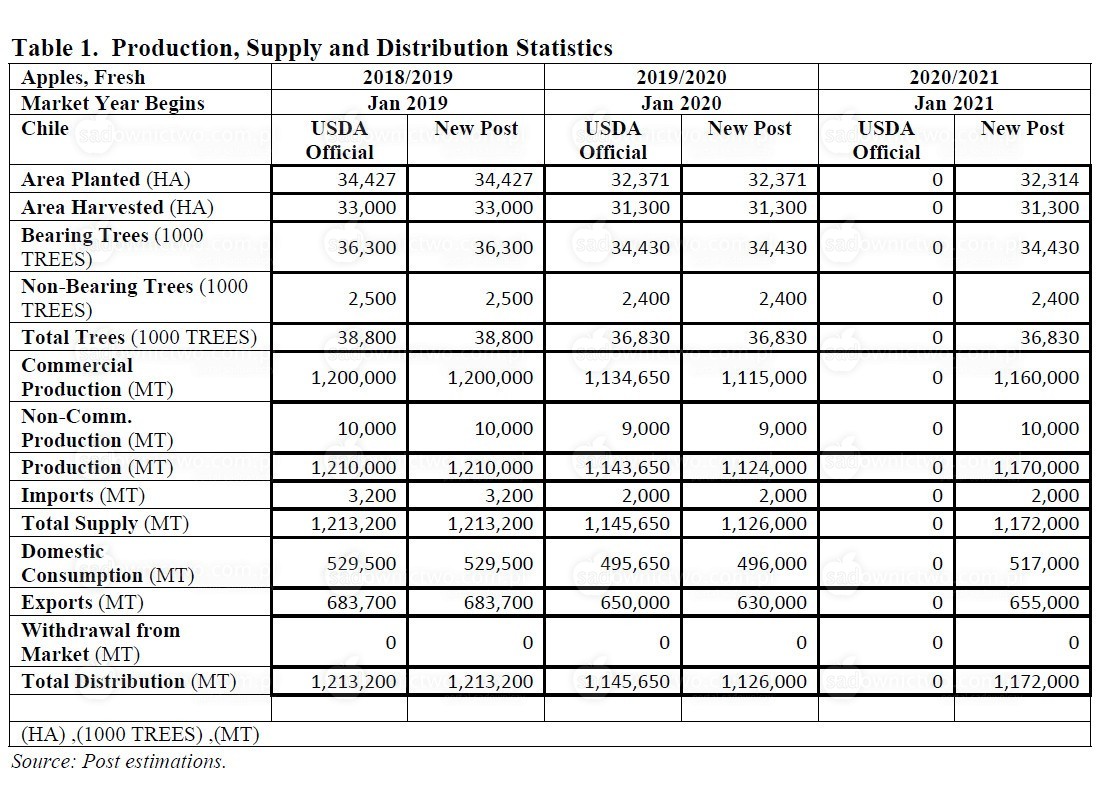 Table 1. Production, Supply and Distribution Statistics

| Apples, Fresh | 2018/2019 | | 2019/2020 | | 2020/2021 | |
|---|---|---|---|---|---|---|
| Market Year Begins | Jan 2019 | | Jan 2020 | | Jan 2021 | |
| Chile | USDA Official | New Post | USDA Official | New Post | USDA Official | New Post |
| Area Planted (HA) | 34,427 | 34,427 | 32,371 | 32,371 | 0 | 32,314 |
| Area Harvested (HA) | 33,000 | 33,000 | 31,300 | 31,300 | 0 | 31,300 |
| Bearing Trees (1000 TREES) | 36,300 | 36,300 | 34,430 | 34,430 | 0 | 34,430 |
| Non-Bearing Trees (1000 TREES) | 2,500 | 2,500 | 2,400 | 2,400 | 0 | 2,400 |
| Total Trees (1000 TREES) | 38,800 | 38,800 | 36,830 | 36,830 | 0 | 36,830 |
| Commercial Production (MT) | 1,200,000 | 1,200,000 | 1,134,650 | 1,115,000 | 0 | 1,160,000 |
| Non-Comm. Production (MT) | 10,000 | 10,000 | 9,000 | 9,000 | 0 | 10,000 |
| Production (MT) | 1,210,000 | 1,210,000 | 1,143,650 | 1,124,000 | 0 | 1,170,000 |
| Imports (MT) | 3,200 | 3,200 | 2,000 | 2,000 | 0 | 2,000 |
| Total Supply (MT) | 1,213,200 | 1,213,200 | 1,145,650 | 1,126,000 | 0 | 1,172,000 |
| Domestic Consumption (MT) | 529,500 | 529,500 | 495,650 | 496,000 | 0 | 517,000 |
| Exports (MT) | 683,700 | 683,700 | 650,000 | 630,000 | 0 | 655,000 |
| Withdrawal from Market (MT) | 0 | 0 | 0 | 0 | 0 | 0 |
| Total Distribution (MT) | 1,213,200 | 1,213,200 | 1,145,650 | 1,126,000 | 0 | 1,172,000 |
| | | | | | | |
| (HA) ,(1000 TREES) ,(MT) | | | | | | |

Source: Post estimations.